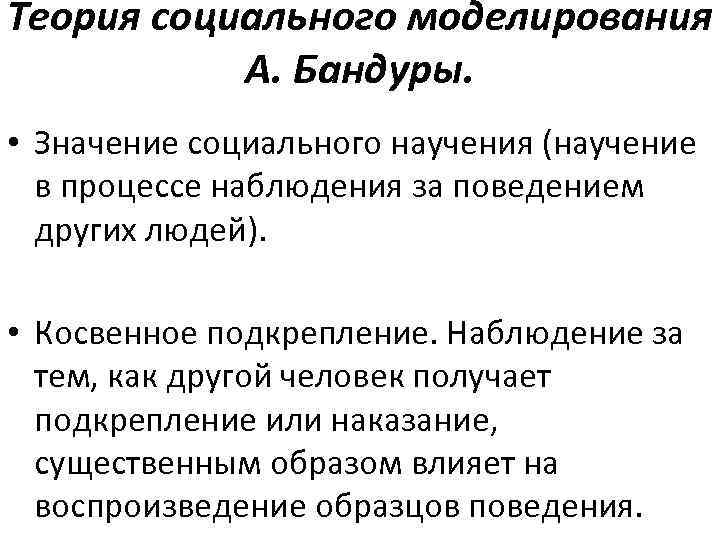 Теория социального моделирования А. Бандуры.

• Значение социального научения (научение в процессе наблюдения за поведением других людей).

• Косвенное подкрепление. Наблюдение за тем, как другой человек получает подкрепление или наказание, существенным образом влияет на воспроизведение образцов поведения.